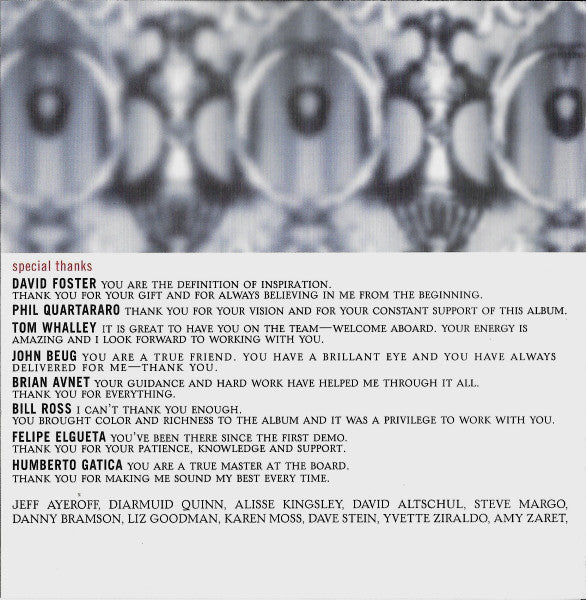 special thanks

DAVID FOSTER YOU ARE THE DEFINITION OF INSPIRATION. THANK YOU FOR YOUR GIFT AND FOR ALWAYS BELIEVING IN ME FROM THE BEGINNING.

PHIL QUARTARARO THANK YOU FOR YOUR VISION AND FOR YOUR CONSTANT SUPPORT OF THIS ALBUM.

TOM WHALLEY IT IS GREAT TO HAVE YOU ON THE TEAM—WELCOME ABOARD. YOUR ENERGY IS AMAZING AND I LOOK FORWARD TO WORKING WITH YOU.

JOHN BEUG YOU ARE A TRUE FRIEND. YOU HAVE A BRILLANT EYE AND YOU HAVE ALWAYS DELIVERED FOR ME—THANK YOU.

BRIAN AVNET YOUR GUIDANCE AND HARD WORK HAVE HELPED ME THROUGH IT ALL. THANK YOU FOR EVERYTHING.

BILL ROSS I CAN'T THANK YOU ENOUGH. YOU BROUGHT COLOR AND RICHNESS TO THE ALBUM AND IT WAS A PRIVILEGE TO WORK WITH YOU.

FELIPE ELGUETA YOU'VE BEEN THERE SINCE THE FIRST DEMO. THANK YOU FOR YOUR PATIENCE, KNOWLEDGE AND SUPPORT.

HUMBERTO GATICA YOU ARE A TRUE MASTER AT THE BOARD. THANK YOU FOR MAKING ME SOUND MY BEST EVERY TIME.

JEFF AYEROFF, DIARMUID QUINN, ALISSE KINGSLEY, DAVID ALTSCHUL, STEVE MARGO, DANNY BRAMSON, LIZ GOODMAN, KAREN MOSS, DAVE STEIN, YVETTE ZIRALDO, AMY ZARET,